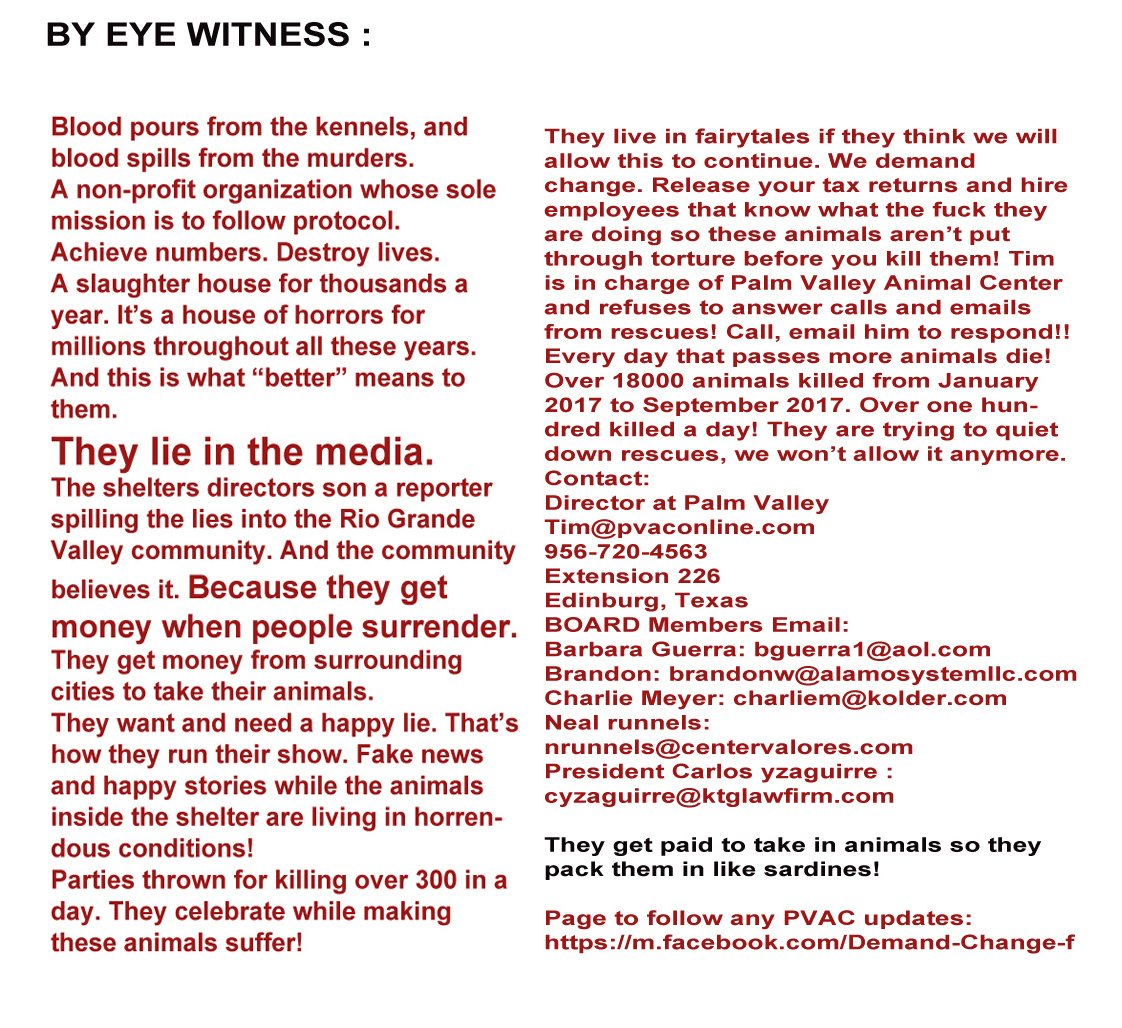 BY EYE WITNESS :

Blood pours from the kennels, and blood spills from the murders.
A non-profit organization whose sole mission is to follow protocol.
Achieve numbers. Destroy lives.
A slaughter house for thousands a year. It's a house of horrors for millions throughout all these years.
And this is what "better" means to them.

They lie in the media.
The shelters directors son a reporter spilling the lies into the Rio Grande Valley community. And the community believes it. Because they get money when people surrender.
They get money from surrounding cities to take their animals.
They want and need a happy lie. That's how they run their show. Fake news and happy stories while the animals inside the shelter are living in horrendous conditions!
Parties thrown for killing over 300 in a day. They celebrate while making these animals suffer!

They live in fairytales if they think we will allow this to continue. We demand change. Release your tax returns and hire employees that know what the fuck they are doing so these animals aren't put through torture before you kill them! Tim is in charge of Palm Valley Animal Center and refuses to answer calls and emails from rescues! Call, email him to respond!! Every day that passes more animals die! Over 18000 animals killed from January 2017 to September 2017. Over one hundred killed a day! They are trying to quiet down rescues, we won't allow it anymore.
Contact:
Director at Palm Valley
Tim@pvaconline.com
956-720-4563
Extension 226
Edinburg, Texas
BOARD Members Email:
Barbara Guerra: bguerra1@aol.com
Brandon: brandonw@alamosystemllc.com
Charlie Meyer: charliem@kolder.com
Neal runnels:
nrunnels@centervalores.com
President Carlos yzaguirre :
cyzaguirre@ktglawfirm.com

They get paid to take in animals so they pack them in like sardines!

Page to follow any PVAC updates:
https://m.facebook.com/Demand-Change-f